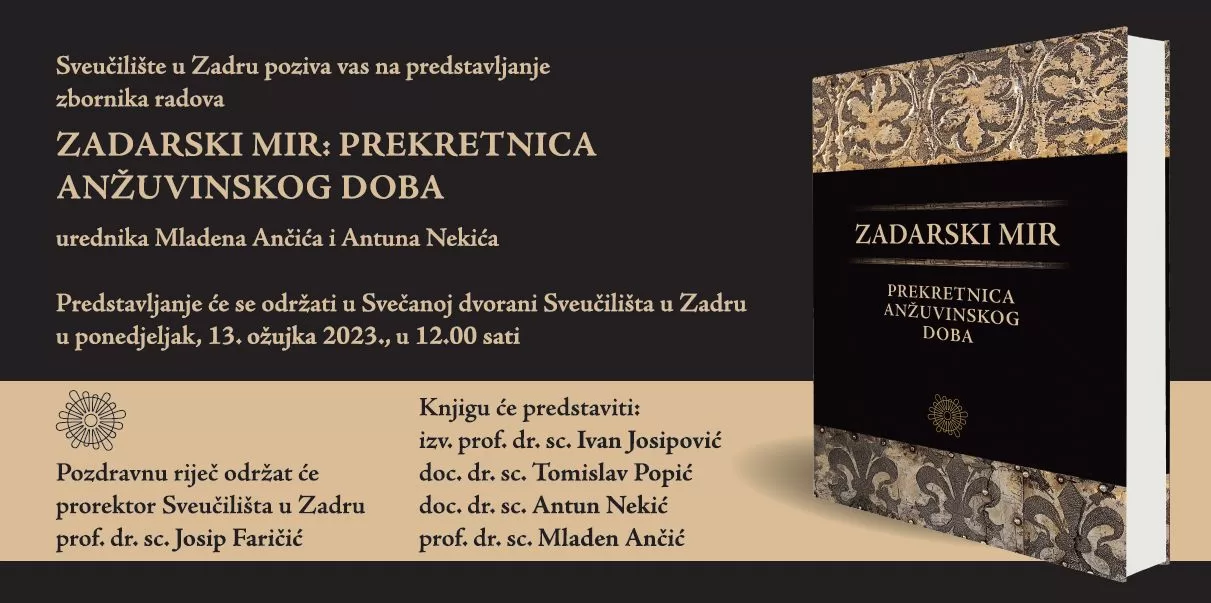 Sveučilište u Zadru poziva vas na predstavljanje zbornika radova

ZADARSKI MIR: PREKRETNICA ANŽUVINSKOG DOBA

urednika Mladena Ančića i Antuna Nekića

Predstavljanje će se održati u Svečanoj dvorani Sveučilišta u Zadru u ponedjeljak, 13. ožujka 2023., u 12.00 sati

Pozdravnu riječ održat će prorektor Sveučilišta u Zadru prof. dr. sc. Josip Faričić

Knjigu će predstaviti:
izv. prof. dr. sc. Ivan Josipović
doc. dr. sc. Tomislav Popić
doc. dr. sc. Antun Nekić
prof. dr. sc. Mladen Ančić

ZADARSKI MIR

PREKRETNICA ANŽUVINSKOG DOBA